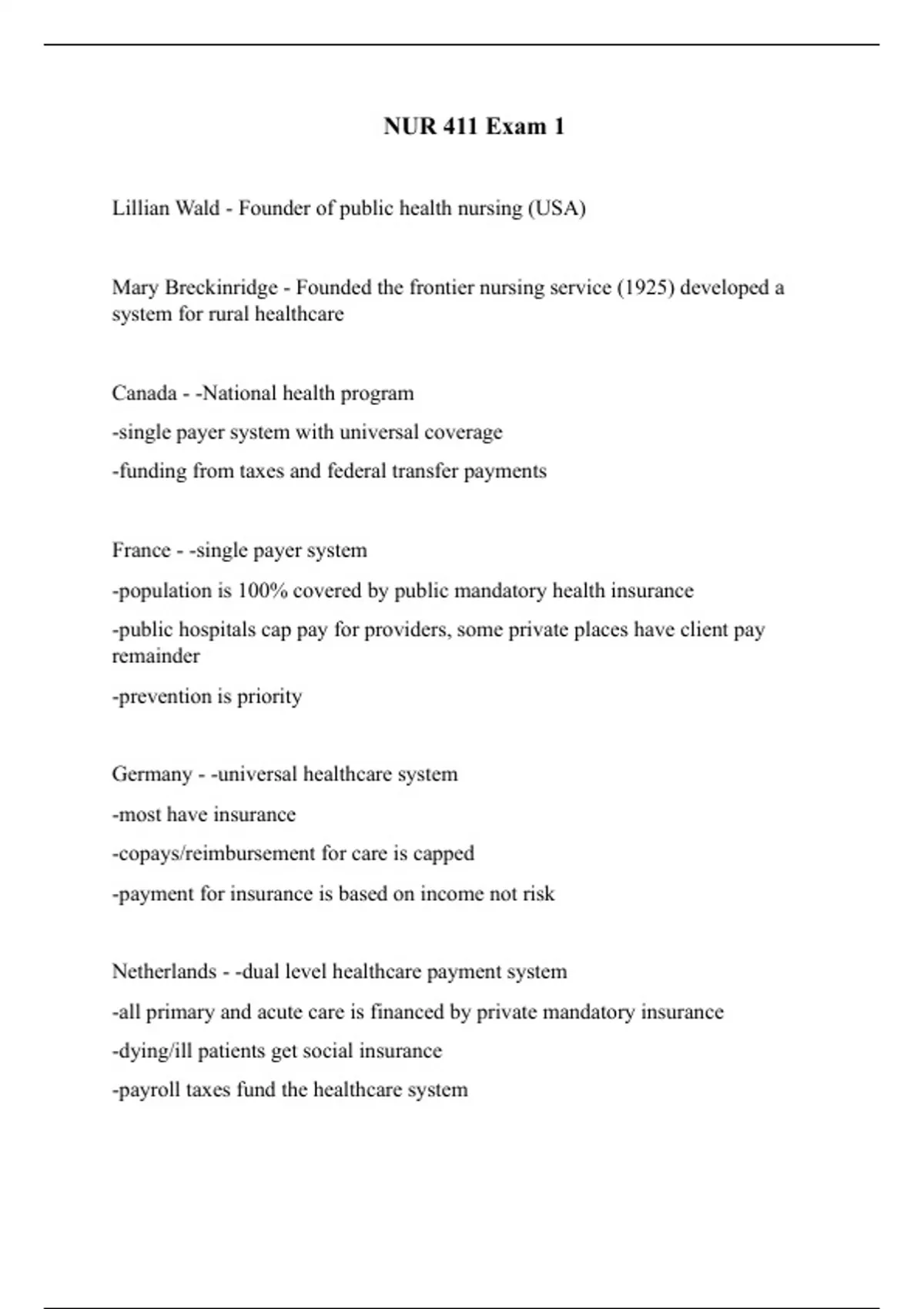 NUR 411 Exam 1

Lillian Wald - Founder of public health nursing (USA)

Mary Breckinridge - Founded the frontier nursing service (1925) developed a system for rural healthcare

Canada - -National health program

-single payer system with universal coverage

-funding from taxes and federal transfer payments

France - -single payer system

-population is 100% covered by public mandatory health insurance

-public hospitals cap pay for providers, some private places have client pay remainder

-prevention is priority

Germany - -universal healthcare system

-most have insurance

-copays/reimbursement for care is capped

-payment for insurance is based on income not risk

Netherlands - -dual level healthcare payment system

-all primary and acute care is financed by private mandatory insurance

-dying/ill patients get social insurance

-payroll taxes fund the healthcare system